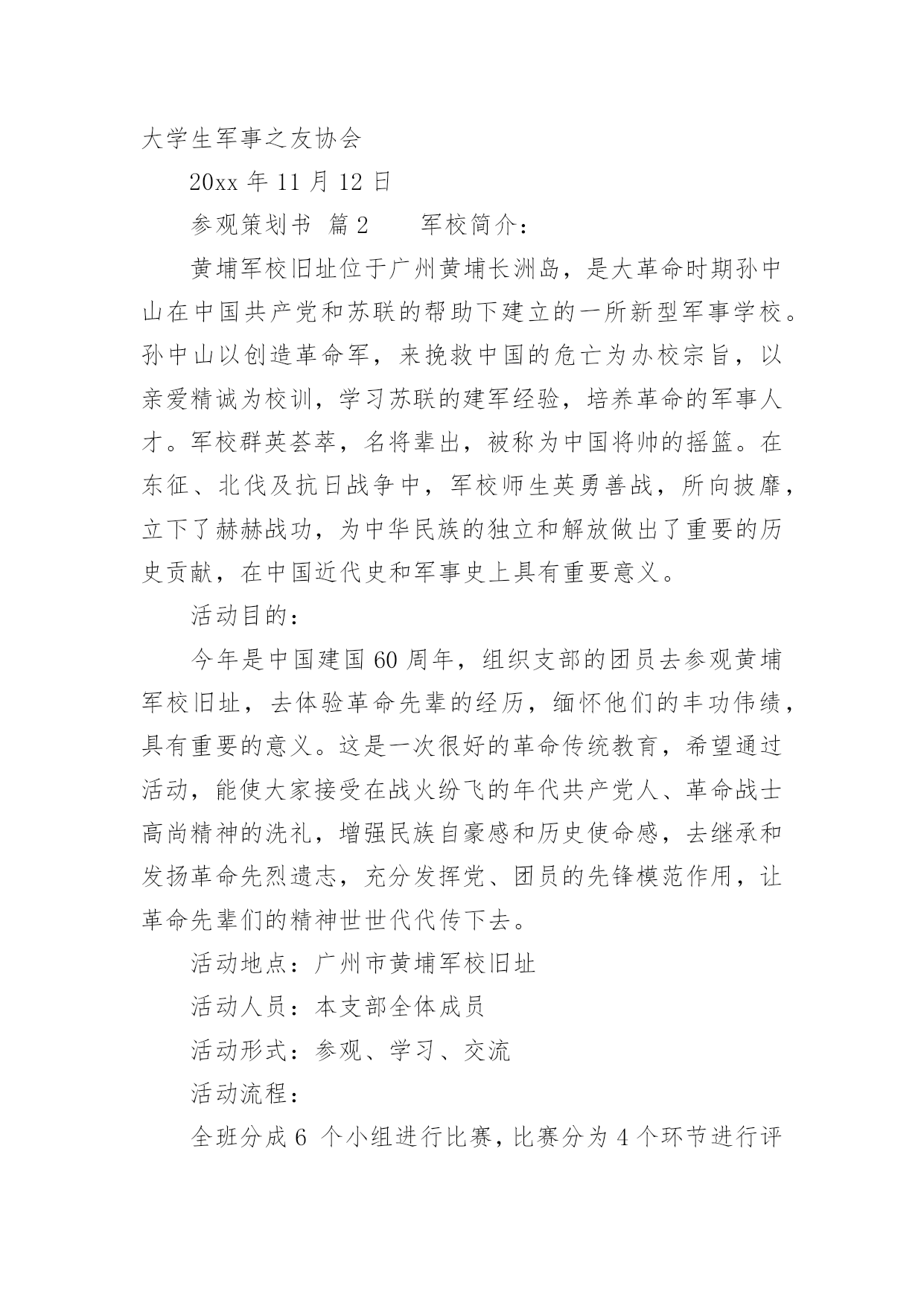 大学生军事之友协会

20xx 年 11 月 12 日

参观策划书 篇 2　　军校简介：

黄埔军校旧址位于广州黄埔长洲岛，是大革命时期孙中山在中国共产党和苏联的帮助下建立的一所新型军事学校。孙中山以创造革命军，来挽救中国的危亡为办校宗旨，以亲爱精诚为校训，学习苏联的建军经验，培养革命的军事人才。军校群英荟萃，名将辈出，被称为中国将帅的摇篮。在东征、北伐及抗日战争中，军校师生英勇善战，所向披靡，立下了赫赫战功，为中华民族的独立和解放做出了重要的历史贡献，在中国近代史和军事史上具有重要意义。

活动目的：

今年是中国建国 60 周年，组织支部的团员去参观黄埔军校旧址，去体验革命先辈的经历，缅怀他们的丰功伟绩，具有重要的意义。这是一次很好的革命传统教育，希望通过活动，能使大家接受在战火纷飞的年代共产党人、革命战士高尚精神的洗礼，增强民族自豪感和历史使命感，去继承和发扬革命先烈遗志，充分发挥党、团员的先锋模范作用，让革命先辈们的精神世世代代传下去。

活动地点：广州市黄埔军校旧址

活动人员：本支部全体成员

活动形式：参观、学习、交流

活动流程：

全班分成 6 个小组进行比赛，比赛分为 4 个环节进行评